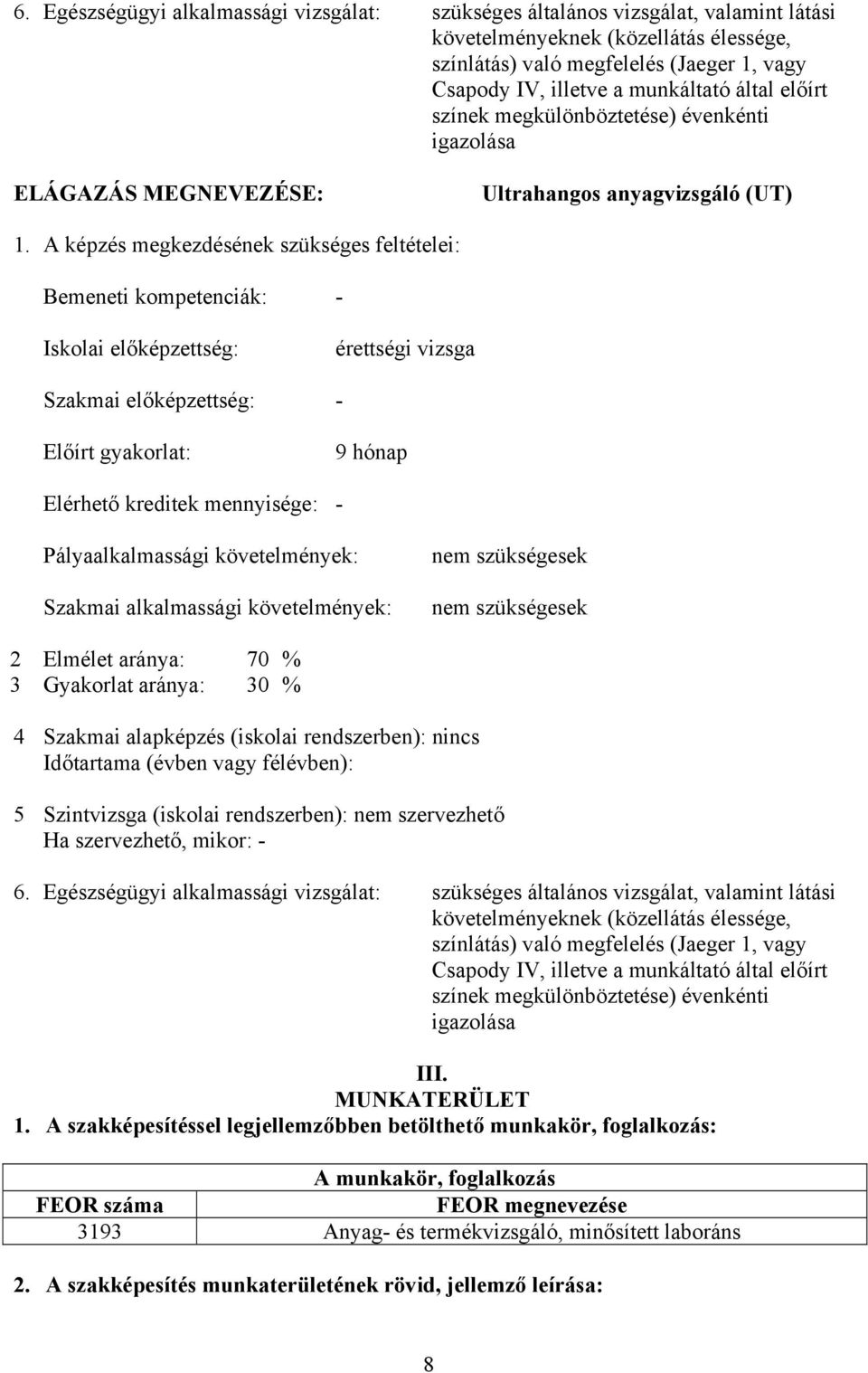 6. Egészségügyi alkalmassági vizsgálat: szükséges általános vizsgálat, valamint látási követelményeknek (közellátás élessége, színlátás) való megfelelés (Jaeger 1, vagy Csapody IV, illetve a munkáltató által előírt színek megkülönböztetése) évenkénti igazolása

ELÁGAZÁS MEGNEVEZÉSE: Ultrahangos anyagvizsgáló (UT)

1. A képzés megkezdésének szükséges feltételei:

Bemeneti kompetenciák: -

Iskolai előképzettség: érettségi vizsga

Szakmai előképzettség: -

Előírt gyakorlat: 9 hónap

Elérhető kreditek mennyisége: -

Pályaalkalmassági követelmények: nem szükségesek

Szakmai alkalmassági követelmények: nem szükségesek

2 Elmélet aránya: 70 %
3 Gyakorlat aránya: 30 %

4 Szakmai alapképzés (iskolai rendszerben): nincs
Időtartama (évben vagy félévben):

5 Szintvizsga (iskolai rendszerben): nem szervezhető
Ha szervezhető, mikor: -

6. Egészségügyi alkalmassági vizsgálat: szükséges általános vizsgálat, valamint látási követelményeknek (közellátás élessége, színlátás) való megfelelés (Jaeger 1, vagy Csapody IV, illetve a munkáltató által előírt színek megkülönböztetése) évenkénti igazolása

III.
MUNKATERÜLET
1. A szakképesítéssel legjellemzőbben betölthető munkakör, foglalkozás:

| A munkakör, foglalkozás | |
|---|---|
| FEOR száma | FEOR megnevezése |
| 3193 | Anyag- és termékvizsgáló, minősített laboráns |

2. A szakképesítés munkaterületének rövid, jellemző leírása:

8